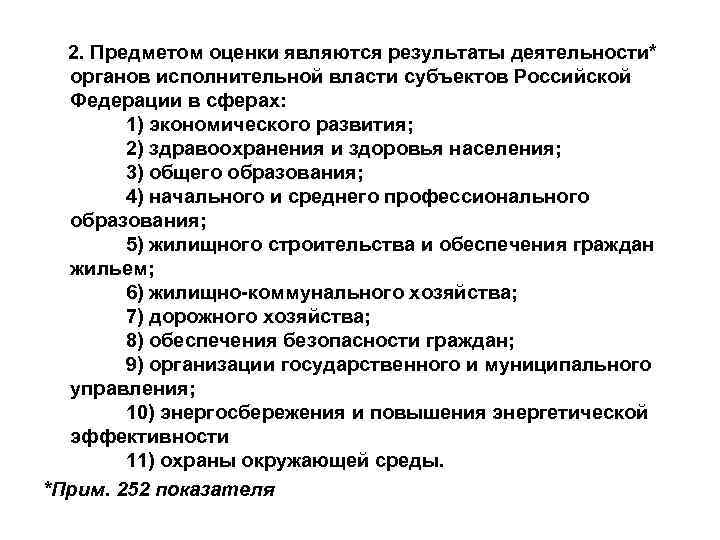 2. Предметом оценки являются результаты деятельности* органов исполнительной власти субъектов Российской Федерации в сферах:

1) экономического развития;

2) здравоохранения и здоровья населения;

3) общего образования;

4) начального и среднего профессионального образования;

5) жилищного строительства и обеспечения граждан жильем;

6) жилищно-коммунального хозяйства;

7) дорожного хозяйства;

8) обеспечения безопасности граждан;

9) организации государственного и муниципального управления;

10) энергосбережения и повышения энергетической эффективности

11) охраны окружающей среды.

*Прим. 252 показателя